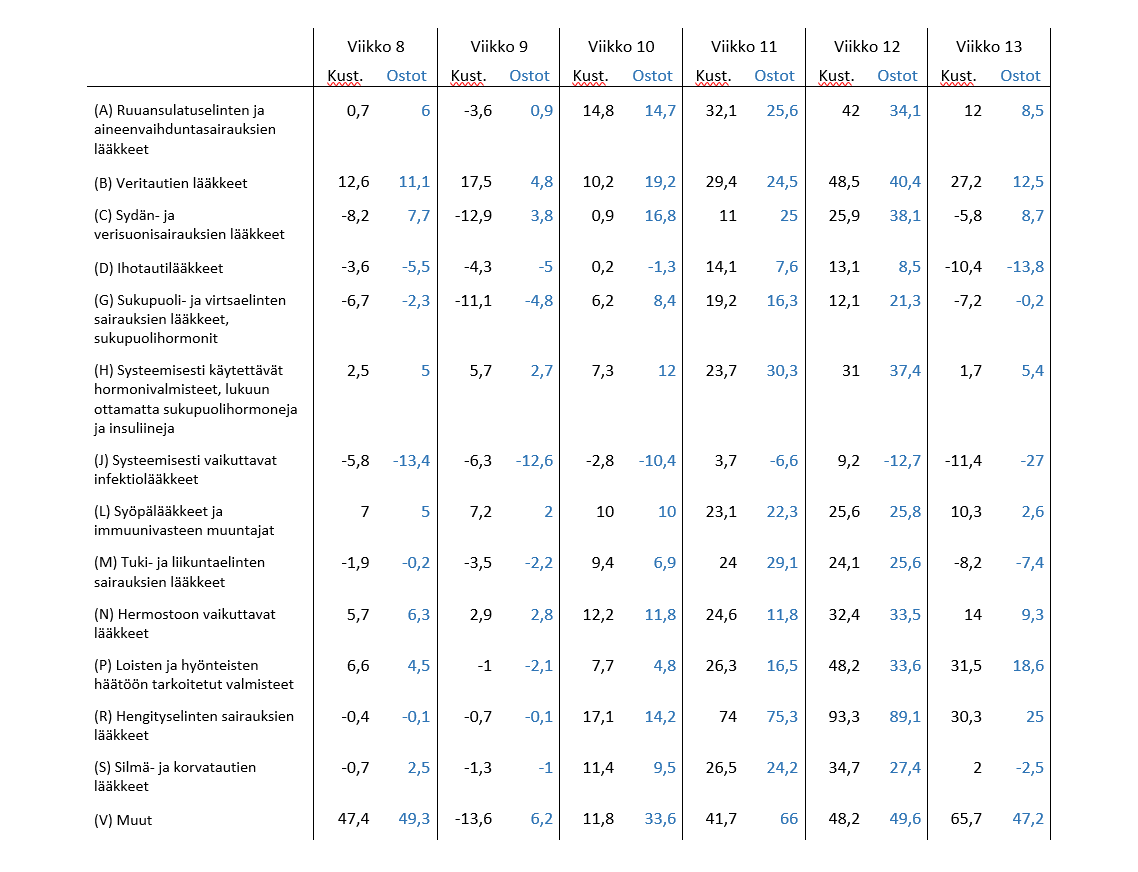 |  | Viikko 8 |  | Viikko 9 |  | Viikko 10 |  | Viikko 11 |  | Viikko 12 |  | Viikko 13 |  |
|---|---|---|---|---|---|---|---|---|---|---|---|---|
|  | Kust. | Ostot | Kust. | Ostot | Kust. | Ostot | Kust. | Ostot | Kust. | Ostot | Kust. | Ostot |
| (A) Ruuansulatuselinten ja aineenvaihduntasairauksien lääkkeet | 0,7 | 6 | -3,6 | 0,9 | 14,8 | 14,7 | 32,1 | 25,6 | 42 | 34,1 | 12 | 8,5 |
| (B) Veritautien lääkkeet | 12,6 | 11,1 | 17,5 | 4,8 | 10,2 | 19,2 | 29,4 | 24,5 | 48,5 | 40,4 | 27,2 | 12,5 |
| (C) Sydän- ja verisuonisairauksien lääkkeet | -8,2 | 7,7 | -12,9 | 3,8 | 0,9 | 16,8 | 11 | 25 | 25,9 | 38,1 | -5,8 | 8,7 |
| (D) Ihotautilääkkeet | -3,6 | -5,5 | -4,3 | -5 | 0,2 | -1,3 | 14,1 | 7,6 | 13,1 | 8,5 | -10,4 | -13,8 |
| (G) Sukupuoli- ja virtsaelinten sairauksien lääkkeet, sukupuolihormonit | -6,7 | -2,3 | -11,1 | -4,8 | 6,2 | 8,4 | 19,2 | 16,3 | 12,1 | 21,3 | -7,2 | -0,2 |
| (H) Systeemisesti käytettävät hormonivalmisteet, lukuun ottamatta sukupuolihormoneja ja insuliineja | 2,5 | 5 | 5,7 | 2,7 | 7,3 | 12 | 23,7 | 30,3 | 31 | 37,4 | 1,7 | 5,4 |
| (J) Systeemisesti vaikuttavat infektiolääkkeet | -5,8 | -13,4 | -6,3 | -12,6 | -2,8 | -10,4 | 3,7 | -6,6 | 9,2 | -12,7 | -11,4 | -27 |
| (L) Syöpälääkkeet ja immuunivasteen muuntajat | 7 | 5 | 7,2 | 2 | 10 | 10 | 23,1 | 22,3 | 25,6 | 25,8 | 10,3 | 2,6 |
| (M) Tuki- ja liikuntaelinten sairauksien lääkkeet | -1,9 | -0,2 | -3,5 | -2,2 | 9,4 | 6,9 | 24 | 29,1 | 24,1 | 25,6 | -8,2 | -7,4 |
| (N) Hermostoon vaikuttavat lääkkeet | 5,7 | 6,3 | 2,9 | 2,8 | 12,2 | 11,8 | 24,6 | 11,8 | 32,4 | 33,5 | 14 | 9,3 |
| (P) Loisten ja hyönteisten häätöön tarkoitetut valmisteet | 6,6 | 4,5 | -1 | -2,1 | 7,7 | 4,8 | 26,3 | 16,5 | 48,2 | 33,6 | 31,5 | 18,6 |
| (R) Hengityselinten sairauksien lääkkeet | -0,4 | -0,1 | -0,7 | -0,1 | 17,1 | 14,2 | 74 | 75,3 | 93,3 | 89,1 | 30,3 | 25 |
| (S) Silmä- ja korvatautien lääkkeet | -0,7 | 2,5 | -1,3 | -1 | 11,4 | 9,5 | 26,5 | 24,2 | 34,7 | 27,4 | 2 | -2,5 |
| (V) Muut | 47,4 | 49,3 | -13,6 | 6,2 | 11,8 | 33,6 | 41,7 | 66 | 48,2 | 49,6 | 65,7 | 47,2 |